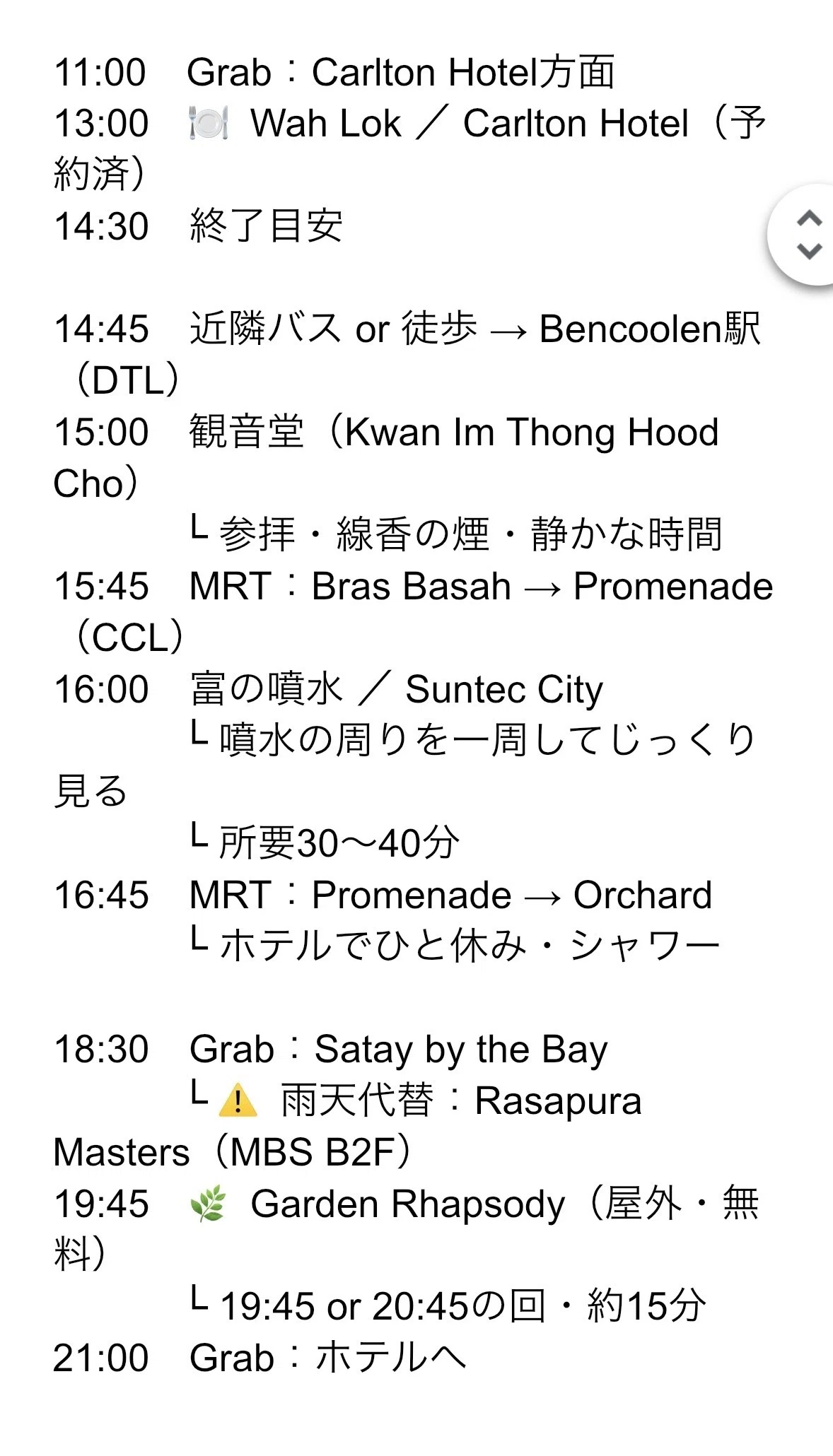 11:00　Grab：Carlton Hotel方面
13:00　🍽️ Wah Lok ／ Carlton Hotel（予約済）
14:30　終了目安

14:45　近隣バス or 徒歩 → Bencoolen駅（DTL）
15:00　観音堂（Kwan Im Thong Hood Cho）
　　　└ 参拝・線香の煙・静かな時間
15:45　MRT：Bras Basah → Promenade（CCL）
16:00　富の噴水 ／ Suntec City
　　　└ 噴水の周りを一周してじっくり見る
　　　└ 所要30〜40分
16:45　MRT：Promenade → Orchard
　　　└ ホテルでひと休み・シャワー

18:30　Grab：Satay by the Bay
　　　└ ⚠️ 雨天代替：Rasapura Masters（MBS B2F）
19:45　🌿 Garden Rhapsody（屋外・無料）
　　　└ 19:45 or 20:45の回・約15分
21:00　Grab：ホテルへ